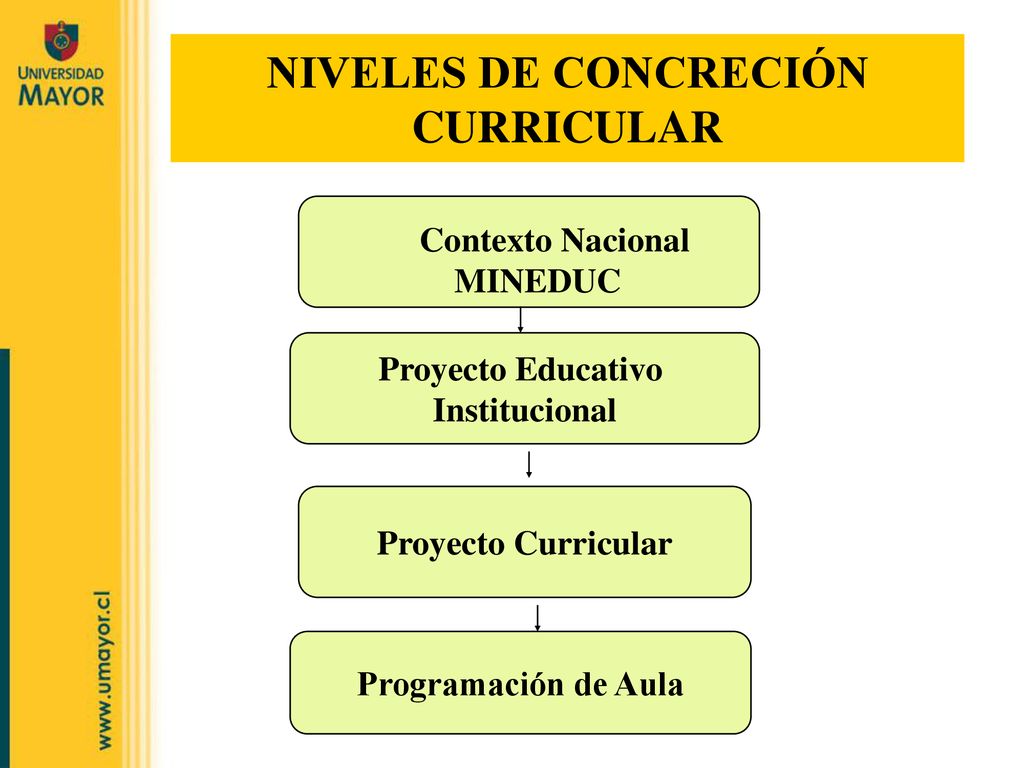 UNIVERSIDAD MAYOR

NIVELES DE CONCRECIÓN CURRICULAR

Contexto Nacional MINEDUC

Proyecto Educativo Institucional

Proyecto Curricular

Programación de Aula

www.umayor.cl